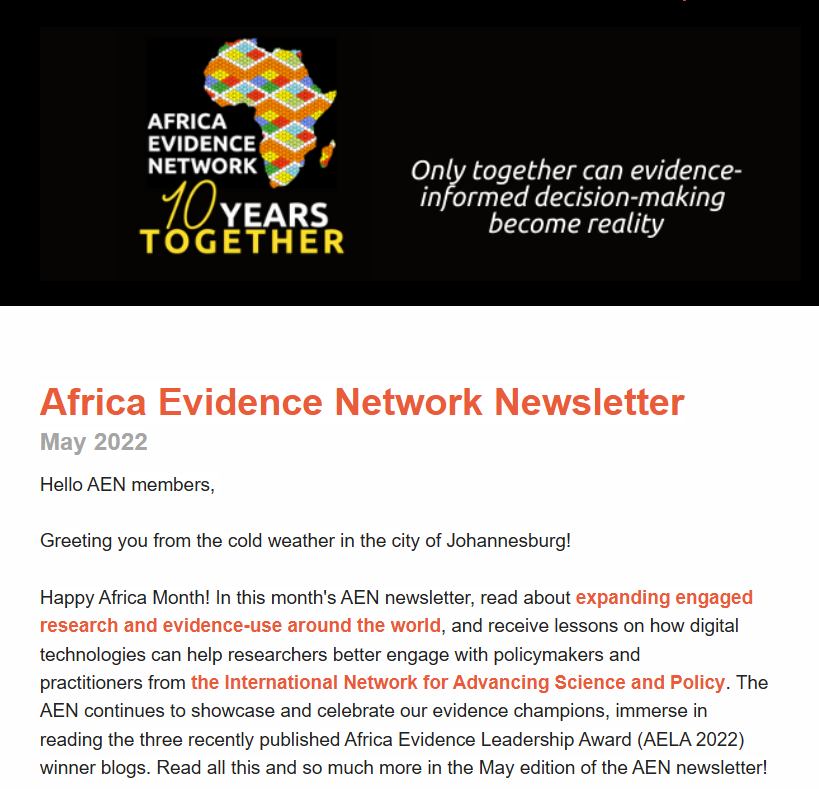 AFRICA EVIDENCE NETWORK

10 YEARS TOGETHER

Only together can evidence-informed decision-making become reality

Africa Evidence Network Newsletter

May 2022

Hello AEN members,

Greeting you from the cold weather in the city of Johannesburg!

Happy Africa Month! In this month's AEN newsletter, read about expanding engaged research and evidence-use around the world, and receive lessons on how digital technologies can help researchers better engage with policymakers and practitioners from the International Network for Advancing Science and Policy. The AEN continues to showcase and celebrate our evidence champions, immerse in reading the three recently published Africa Evidence Leadership Award (AELA 2022) winner blogs. Read all this and so much more in the May edition of the AEN newsletter!